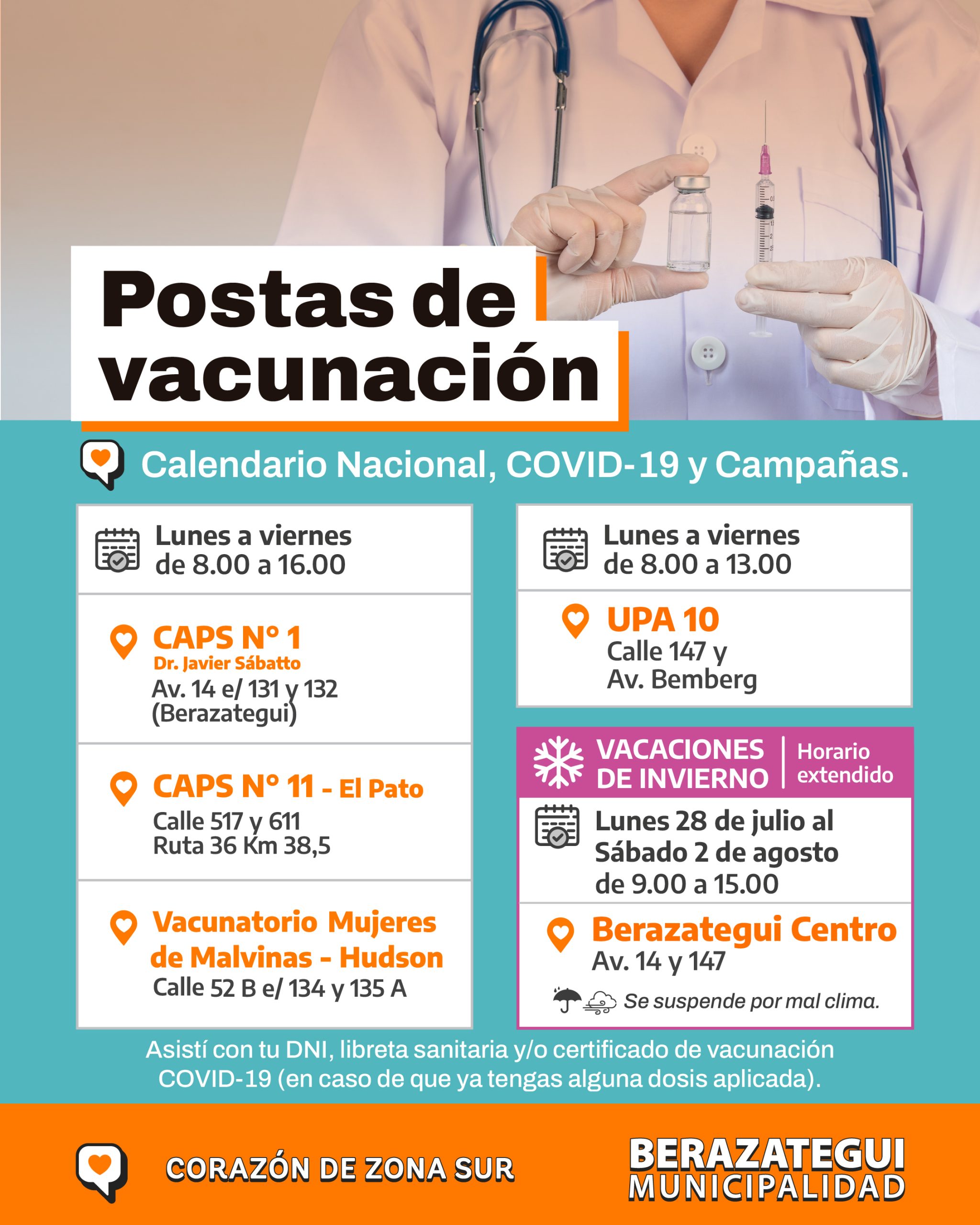 Postas de vacunación

Calendario Nacional, COVID-19 y Campañas.

Lunes a viernes
de 8.00 a 16.00

CAPS N° 1
Dr. Javier Sábatto
Av. 14 e/ 131 y 132
(Berazategui)

CAPS N° 11 - El Pato
Calle 517 y 611
Ruta 36 Km 38,5

Vacunatorio Mujeres de Malvinas - Hudson
Calle 52 B e/ 134 y 135 A

Lunes a viernes
de 8.00 a 13.00

UPA 10
Calle 147 y
Av. Bemberg

VACACIONES DE INVIERNO
Horario extendido

Lunes 28 de julio al
Sábado 2 de agosto
de 9.00 a 15.00

Berazategui Centro
Av. 14 y 147

Se suspende por mal clima.

Asistí con tu DNI, libreta sanitaria y/o certificado de vacunación COVID-19 (en caso de que ya tengas alguna dosis aplicada).

CORAZÓN DE ZONA SUR

BERAZATEGUI
MUNICIPALIDAD